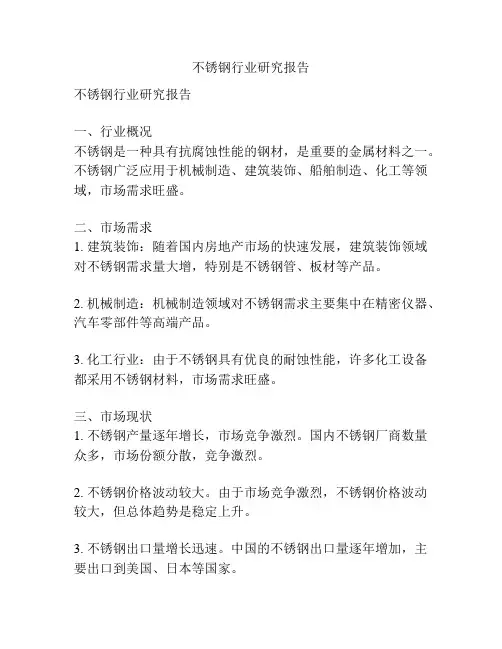 不锈钢行业研究报告

不锈钢行业研究报告

一、行业概况
不锈钢是一种具有抗腐蚀性能的钢材，是重要的金属材料之一。不锈钢广泛应用于机械制造、建筑装饰、船舶制造、化工等领域，市场需求旺盛。

二、市场需求
1. 建筑装饰：随着国内房地产市场的快速发展，建筑装饰领域对不锈钢需求量大增，特别是不锈钢管、板材等产品。

2. 机械制造：机械制造领域对不锈钢需求主要集中在精密仪器、汽车零部件等高端产品。

3. 化工行业：由于不锈钢具有优良的耐蚀性能，许多化工设备都采用不锈钢材料，市场需求旺盛。

三、市场现状
1. 不锈钢产量逐年增长，市场竞争激烈。国内不锈钢厂商数量众多，市场份额分散，竞争激烈。

2. 不锈钢价格波动较大。由于市场竞争激烈，不锈钢价格波动较大，但总体趋势是稳定上升。

3. 不锈钢出口量增长迅速。中国的不锈钢出口量逐年增加，主要出口到美国、日本等国家。